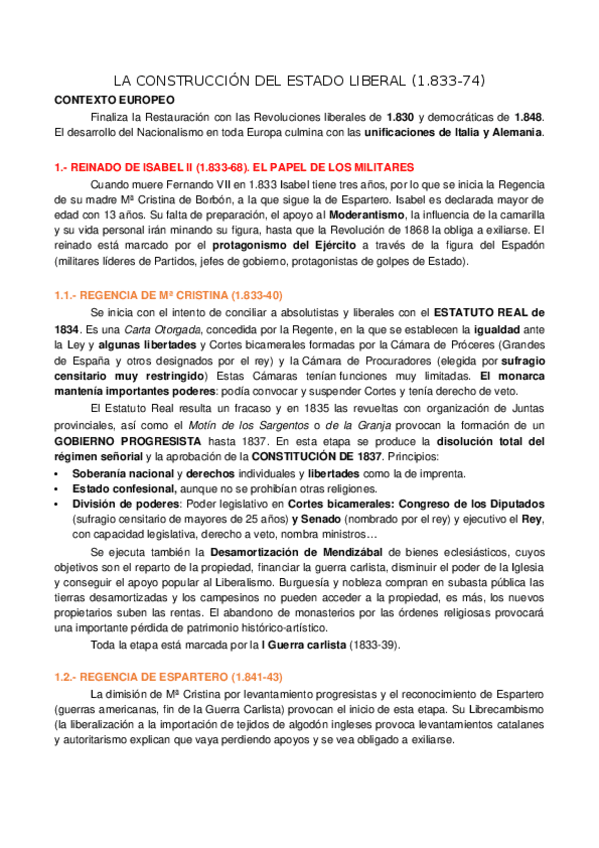 LA CONSTRUCCIÓN DEL ESTADO LIBERAL (1.833-74)

CONTEXTO EUROPEO

Finaliza la Restauración con las Revoluciones liberales de 1.830 y democráticas de 1.848. El desarrollo del Nacionalismo en toda Europa culmina con las unificaciones de Italia y Alemania.

1.- REINADO DE ISABEL II (1.833-68). EL PAPEL DE LOS MILITARES

Cuando muere Fernando VII en 1.833 Isabel tiene tres años, por lo que se inicia la Regencia de su madre Mª Cristina de Borbón, a la que sigue la de Espartero. Isabel es declarada mayor de edad con 13 años. Su falta de preparación, el apoyo al Moderantismo, la influencia de la camarilla y su vida personal irán minando su figura, hasta que la Revolución de 1868 la obliga a exiliarse. El reinado está marcado por el protagonismo del Ejército a través de la figura del Espadón (militares líderes de Partidos, jefes de gobierno, protagonistas de golpes de Estado).

1.1.- REGENCIA DE Mª CRISTINA (1.833-40)

Se inicia con el intento de conciliar a absolutistas y liberales con el ESTATUTO REAL de 1834. Es una Carta Otorgada, concedida por la Regente, en la que se establecen la igualdad ante la Ley y algunas libertades y Cortes bicamerales formadas por la Cámara de Próceres (Grandes de España y otros designados por el rey) y la Cámara de Procuradores (elegida por sufragio censitario muy restringido) Estas Cámaras tenían funciones muy limitadas. El monarca mantenía importantes poderes: podía convocar y suspender Cortes y tenía derecho de veto.

El Estatuto Real resulta un fracaso y en 1835 las revueltas con organización de Juntas provinciales, así como el Motín de los Sargentos o de la Granja provocan la formación de un GOBIERNO PROGRESISTA hasta 1837. En esta etapa se produce la disolución total del régimen señorial y la aprobación de la CONSTITUCIÓN DE 1837. Principios:

• Soberanía nacional y derechos individuales y libertades como la de imprenta.
• Estado confesional, aunque no se prohibían otras religiones.
• División de poderes: Poder legislativo en Cortes bicamerales: Congreso de los Diputados (sufragio censitario de mayores de 25 años) y Senado (nombrado por el rey) y ejecutivo el Rey, con capacidad legislativa, derecho a veto, nombra ministros…

Se ejecuta también la Desamortización de Mendizábal de bienes eclesiásticos, cuyos objetivos son el reparto de la propiedad, financiar la guerra carlista, disminuir el poder de la Iglesia y conseguir el apoyo popular al Liberalismo. Burguesía y nobleza compran en subasta pública las tierras desamortizadas y los campesinos no pueden acceder a la propiedad, es más, los nuevos propietarios suben las rentas. El abandono de monasterios por las órdenes religiosas provocará una importante pérdida de patrimonio histórico-artístico.

Toda la etapa está marcada por la I Guerra carlista (1833-39).

1.2.- REGENCIA DE ESPARTERO (1.841-43)

La dimisión de Mª Cristina por levantamiento progresistas y el reconocimiento de Espartero (guerras americanas, fin de la Guerra Carlista) provocan el inicio de esta etapa. Su Librecambismo (la liberalización a la importación de tejidos de algodón ingleses provoca levantamientos catalanes y autoritarismo explican que vaya perdiendo apoyos y se vea obligado a exiliarse.